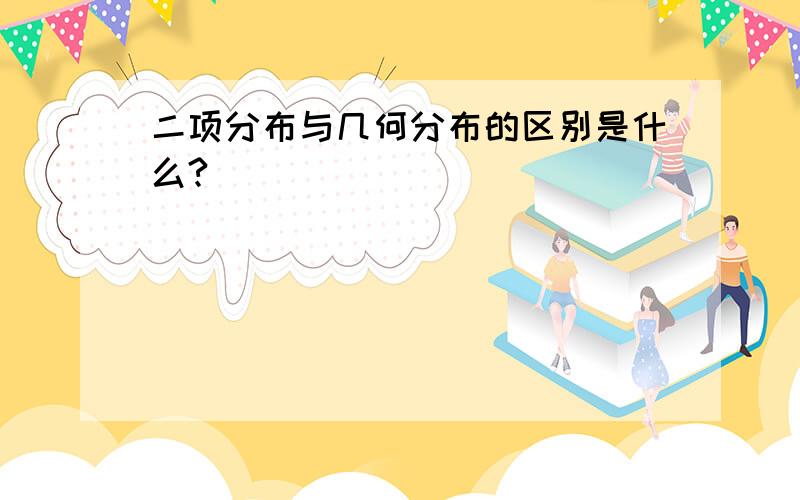 二项分布与几何分布的区别是什么?